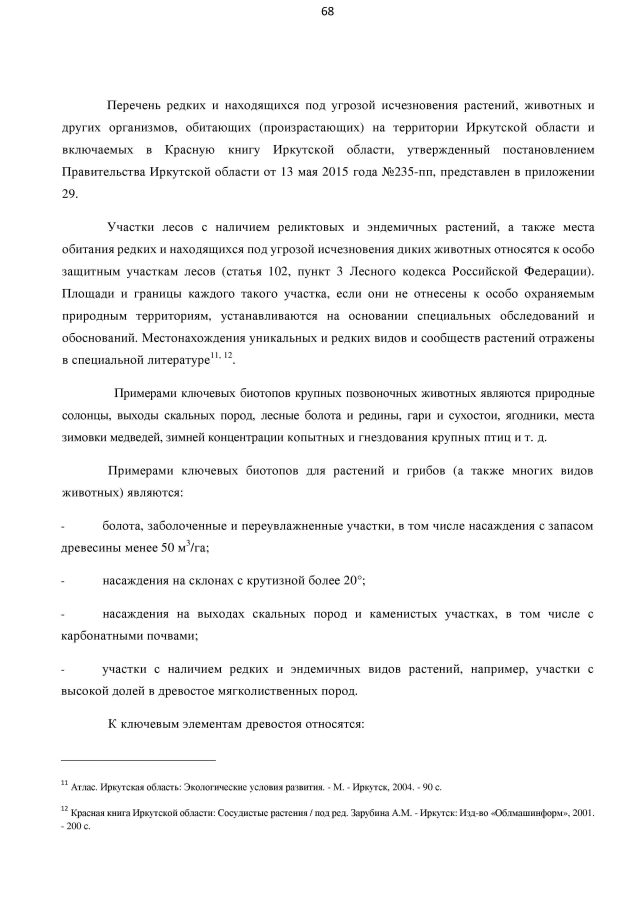 68

Перечень редких и находящихся под угрозой исчезновения растений, животных и других организмов, обитающих (произрастающих) на территории Иркутской области и включаемых в Красную книгу Иркутской области, утвержденный постановлением Правительства Иркутской области от 13 мая 2015 года №235-пп, представлен в приложении 29.

Участки лесов с наличием реликтовых и эндемичных растений, а также места обитания редких и находящихся под угрозой исчезновения диких животных относятся к особо защитным участкам лесов (статья 102, пункт 3 Лесного кодекса Российской Федерации). Площади и границы каждого такого участка, если они не отнесены к особо охраняемым природным территориям, устанавливаются на основании специальных обследований и обоснований. Местонахождения уникальных и редких видов и сообществ растений отражены в специальной литературе$^{11, 12}$.

Примерами ключевых биотопов крупных позвоночных животных являются природные солонцы, выходы скальных пород, лесные болота и редины, гари и сухостои, ягодники, места зимовки медведей, зимней концентрации копытных и гнездования крупных птиц и т. д.

Примерами ключевых биотопов для растений и грибов (а также многих видов животных) являются:

- болота, заболоченные и переувлажненные участки, в том числе насаждения с запасом древесины менее 50 м$^3$/га;

- насаждения на склонах с крутизной более 20°;

- насаждения на выходах скальных пород и каменистых участках, в том числе с карбонатными почвами;

- участки с наличием редких и эндемичных видов растений, например, участки с высокой долей в древостое мягколиственных пород.

К ключевым элементам древостоя относятся:

$^{11}$ Атлас. Иркутская область: Экологические условия развития. - М. - Иркутск, 2004. - 90 с.

$^{12}$ Красная книга Иркутской области: Сосудистые растения / под ред. Зарубина А.М. - Иркутск: Изд-во «Облмашинформ», 2001. - 200 с.